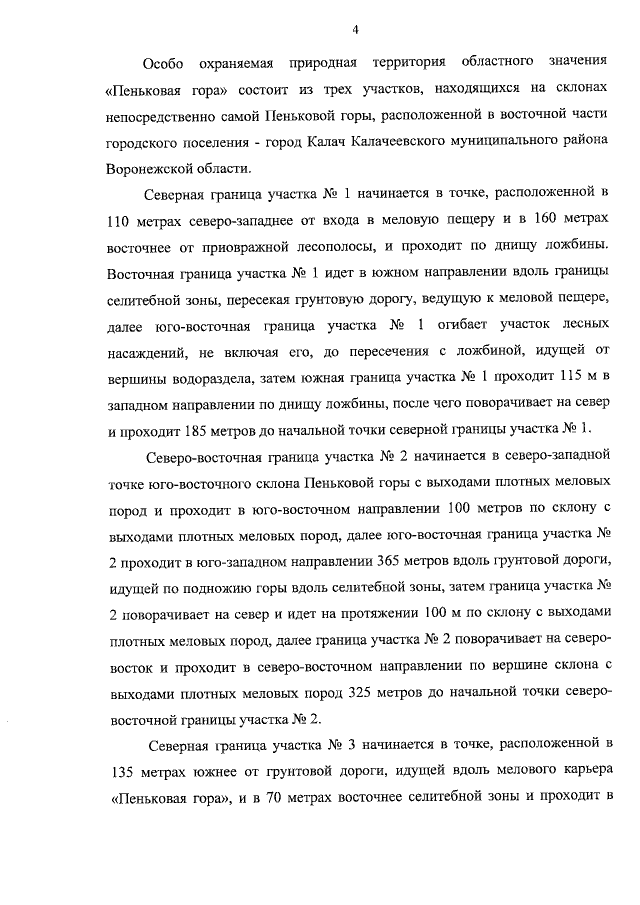 4

Особо охраняемая природная территория областного значения «Пеньковая гора» состоит из трех участков, находящихся на склонах непосредственно самой Пеньковой горы, расположенной в восточной части городского поселения - город Калач Калачеевского муниципального района Воронежской области.

Северная граница участка № 1 начинается в точке, расположенной в 110 метрах северо-западнее от входа в меловую пещеру и в 160 метрах восточнее от приовражной лесополосы, и проходит по днищу ложбины. Восточная граница участка № 1 идет в южном направлении вдоль границы селитебной зоны, пересекая грунтовую дорогу, ведущую к меловой пещере, далее юго-восточная граница участка № 1 огибает участок лесных насаждений, не включая его, до пересечения с ложбиной, идущей от вершины водораздела, затем южная граница участка № 1 проходит 115 м в западном направлении по днищу ложбины, после чего поворачивает на север и проходит 185 метров до начальной точки северной границы участка № 1.

Северо-восточная граница участка № 2 начинается в северо-западной точке юго-восточного склона Пеньковой горы с выходами плотных меловых пород и проходит в юго-восточном направлении 100 метров по склону с выходами плотных меловых пород, далее юго-восточная граница участка № 2 проходит в юго-западном направлении 365 метров вдоль грунтовой дороги, идущей по подножию горы вдоль селитебной зоны, затем граница участка № 2 поворачивает на север и идет на протяжении 100 м по склону с выходами плотных меловых пород, далее граница участка № 2 поворачивает на северо-восток и проходит в северо-восточном направлении по вершине склона с выходами плотных меловых пород 325 метров до начальной точки северо-восточной границы участка № 2.

Северная граница участка № 3 начинается в точке, расположенной в 135 метрах южнее от грунтовой дороги, идущей вдоль мелового карьера «Пеньковая гора», и в 70 метрах восточнее селитебной зоны и проходит в